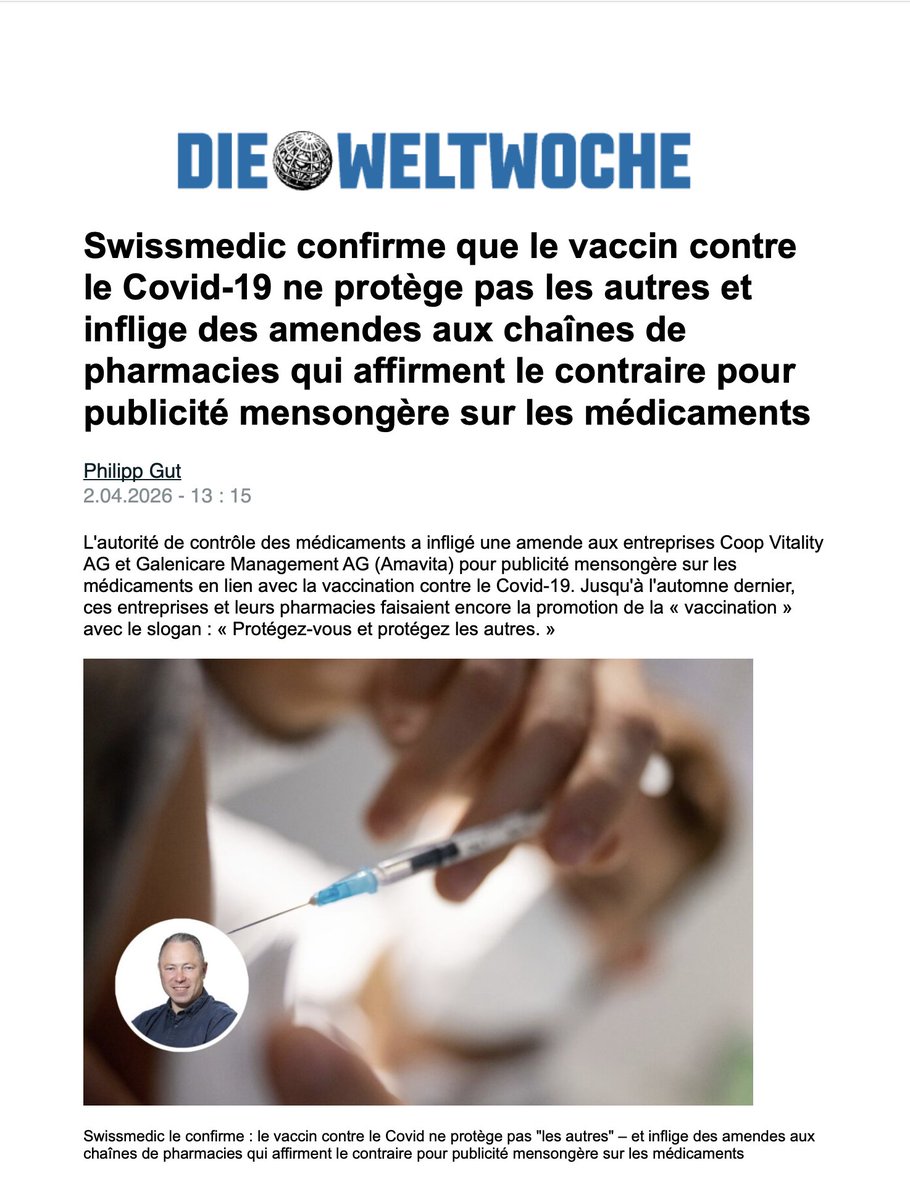 DIE WELTWOCHE

Swissmedic confirme que le vaccin contre le Covid-19 ne protège pas les autres et inflige des amendes aux chaînes de pharmacies qui affirment le contraire pour publicité mensongère sur les médicaments

Philipp Gut
2.04.2026 - 13 : 15

L'autorité de contrôle des médicaments a infligé une amende aux entreprises Coop Vitality AG et Galenicare Management AG (Amavita) pour publicité mensongère sur les médicaments en lien avec la vaccination contre le Covid-19. Jusqu'à l'automne dernier, ces entreprises et leurs pharmacies faisaient encore la promotion de la « vaccination » avec le slogan : « Protégez-vous et protégez les autres. »

Swissmedic le confirme : le vaccin contre le Covid ne protège pas "les autres" – et inflige des amendes aux chaînes de pharmacies qui affirment le contraire pour publicité mensongère sur les médicaments